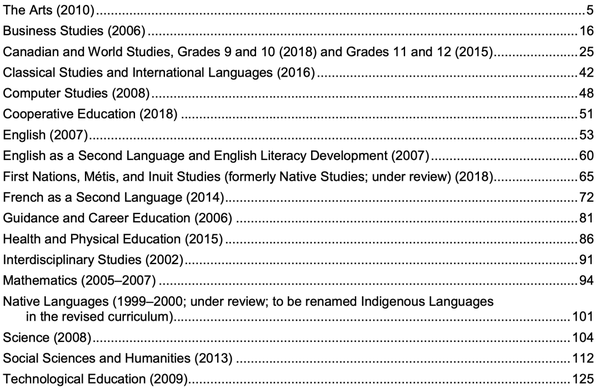 The Arts (2010) 5
Business Studies (2006) 16
Canadian and World Studies, Grades 9 and 10 (2018) and Grades 11 and 12 (2015) 25
Classical Studies and International Languages (2016) 42
Computer Studies (2008) 48
Cooperative Education (2018) 51
English (2007) 53
English as a Second Language and English Literacy Development (2007) 60
First Nations, Métis, and Inuit Studies (formerly Native Studies; under review) (2018) 65
French as a Second Language (2014) 72
Guidance and Career Education (2006) 81
Health and Physical Education (2015) 86
Interdisciplinary Studies (2002) 91
Mathematics (2005–2007) 94
Native Languages (1999–2000; under review; to be renamed Indigenous Languages in the revised curriculum) 101
Science (2008) 104
Social Sciences and Humanities (2013) 112
Technological Education (2009) 125